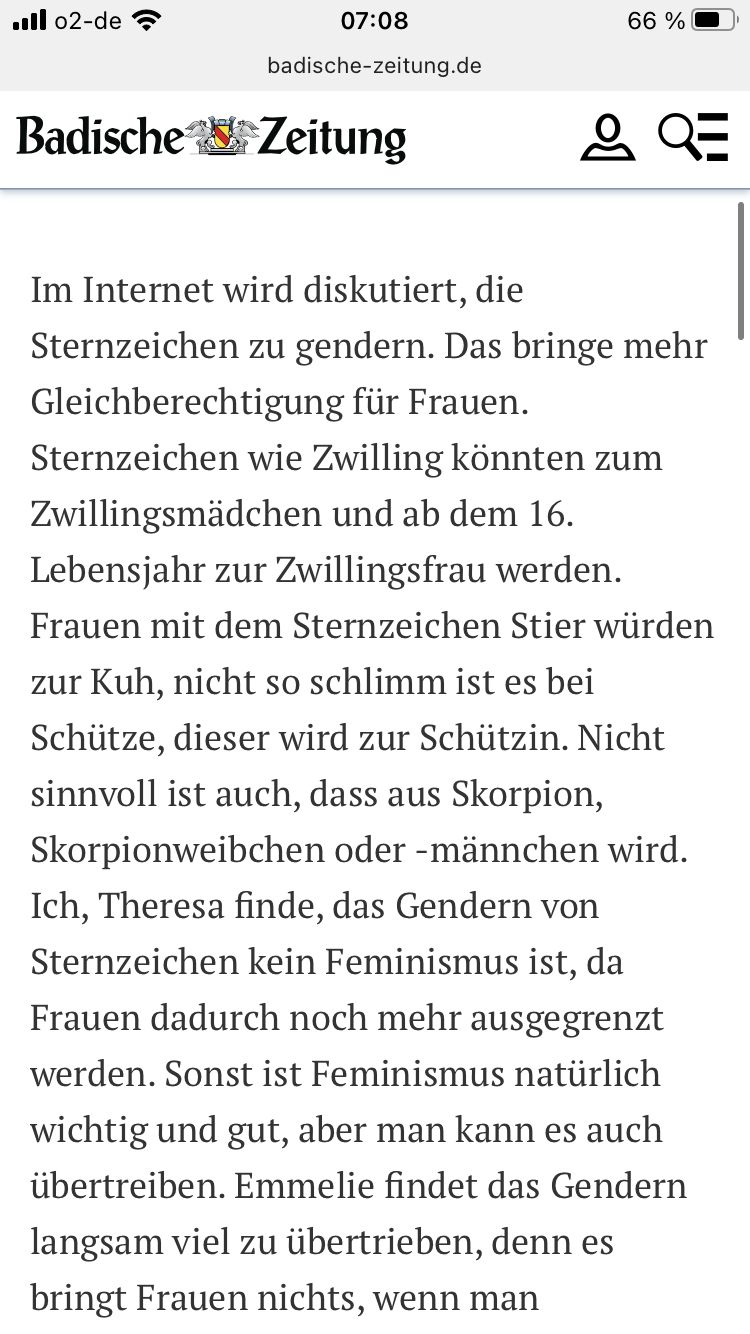 o2-de 07:08 66 %
badische-zeitung.de

Badische Zeitung

Im Internet wird diskutiert, die Sternzeichen zu gendern. Das bringe mehr Gleichberechtigung für Frauen. Sternzeichen wie Zwilling könnten zum Zwillingsmädchen und ab dem 16. Lebensjahr zur Zwillingsfrau werden. Frauen mit dem Sternzeichen Stier würden zur Kuh, nicht so schlimm ist es bei Schütze, dieser wird zur Schützin. Nicht sinnvoll ist auch, dass aus Skorpion, Skorpionweibchen oder -männchen wird. Ich, Theresa finde, das Gendern von Sternzeichen kein Feminismus ist, da Frauen dadurch noch mehr ausgegrenzt werden. Sonst ist Feminismus natürlich wichtig und gut, aber man kann es auch übertreiben. Emmelie findet das Gendern langsam viel zu übertrieben, denn es bringt Frauen nichts, wenn man